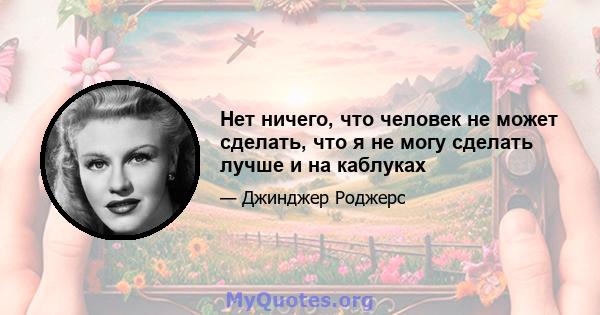 Нет ничего, что человек не может сделать, что я не могу сделать лучше и на каблуках

— Джинджер Роджерс

MyQuotes.org